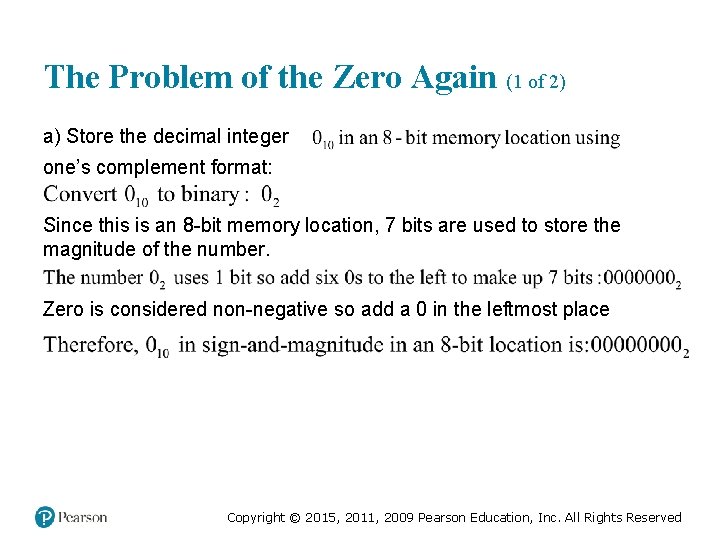 The Problem of the Zero Again (1 of 2)

a) Store the decimal integer $0_{10}$ in an 8 - bit memory location using one's complement format:

Convert $0_{10}$ to binary : $0_2$

Since this is an 8-bit memory location, 7 bits are used to store the magnitude of the number.

The number $0_2$ uses 1 bit so add six 0s to the left to make up 7 bits :$0000000_2$

Zero is considered non-negative so add a 0 in the leftmost place

Therefore, $0_{10}$ in sign-and-magnitude in an 8-bit location is:$00000000_2$

Pearson

Copyright © 2015, 2011, 2009 Pearson Education, Inc. All Rights Reserved